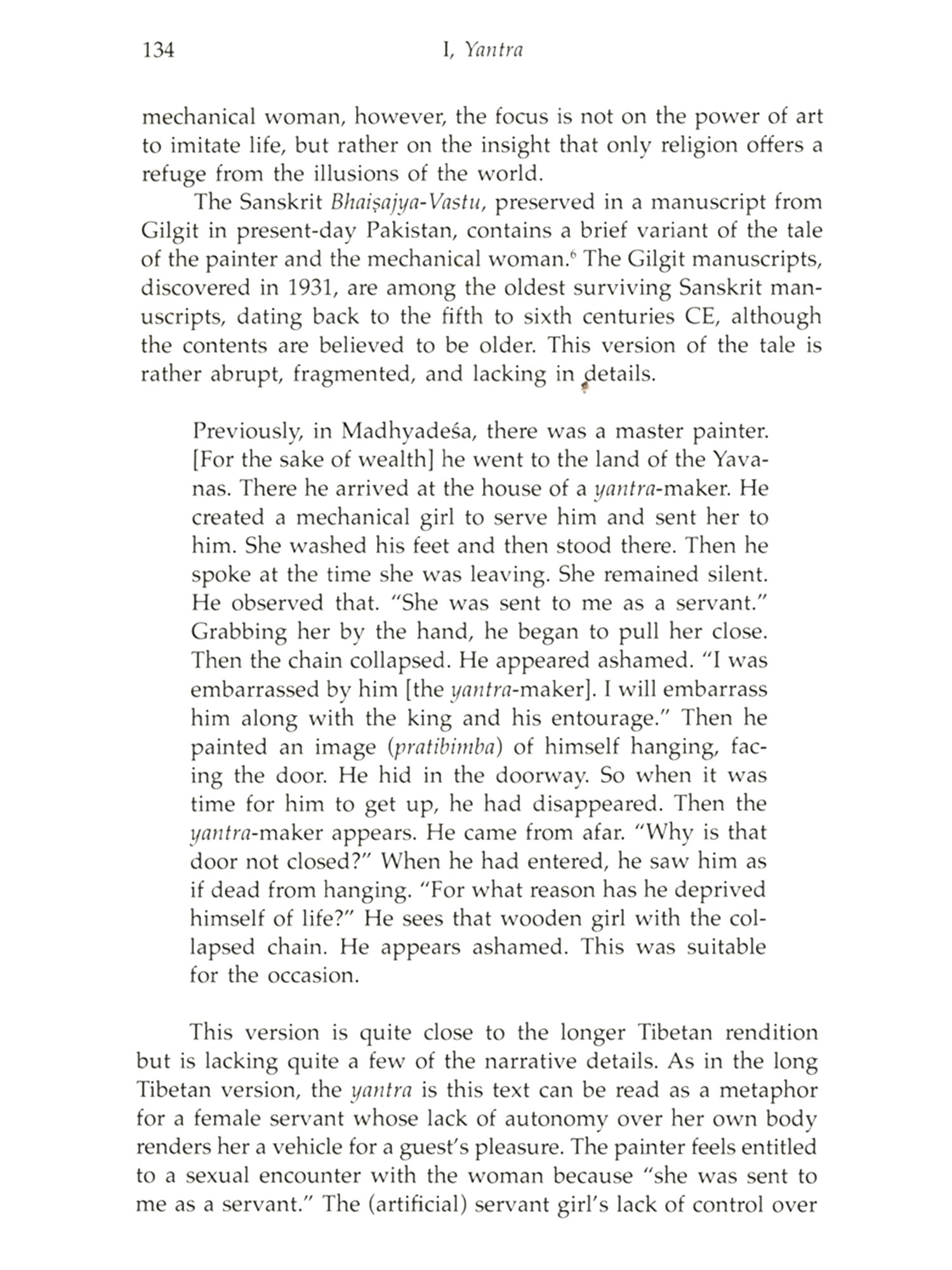 134 I, Yantra

mechanical woman, however, the focus is not on the power of art to imitate life, but rather on the insight that only religion offers a refuge from the illusions of the world.

The Sanskrit Bhaiṣajya-Vastu, preserved in a manuscript from Gilgit in present-day Pakistan, contains a brief variant of the tale of the painter and the mechanical woman.$^6$ The Gilgit manuscripts, discovered in 1931, are among the oldest surviving Sanskrit manuscripts, dating back to the fifth to sixth centuries CE, although the contents are believed to be older. This version of the tale is rather abrupt, fragmented, and lacking in details.

Previously, in Madhyadeśa, there was a master painter. [For the sake of wealth] he went to the land of the Yavanas. There he arrived at the house of a yantra-maker. He created a mechanical girl to serve him and sent her to him. She washed his feet and then stood there. Then he spoke at the time she was leaving. She remained silent. He observed that. "She was sent to me as a servant." Grabbing her by the hand, he began to pull her close. Then the chain collapsed. He appeared ashamed. "I was embarrassed by him [the yantra-maker]. I will embarrass him along with the king and his entourage." Then he painted an image (pratibimba) of himself hanging, facing the door. He hid in the doorway. So when it was time for him to get up, he had disappeared. Then the yantra-maker appears. He came from afar. "Why is that door not closed?" When he had entered, he saw him as if dead from hanging. "For what reason has he deprived himself of life?" He sees that wooden girl with the collapsed chain. He appears ashamed. This was suitable for the occasion.

This version is quite close to the longer Tibetan rendition but is lacking quite a few of the narrative details. As in the long Tibetan version, the yantra is this text can be read as a metaphor for a female servant whose lack of autonomy over her own body renders her a vehicle for a guest's pleasure. The painter feels entitled to a sexual encounter with the woman because "she was sent to me as a servant." The (artificial) servant girl's lack of control over